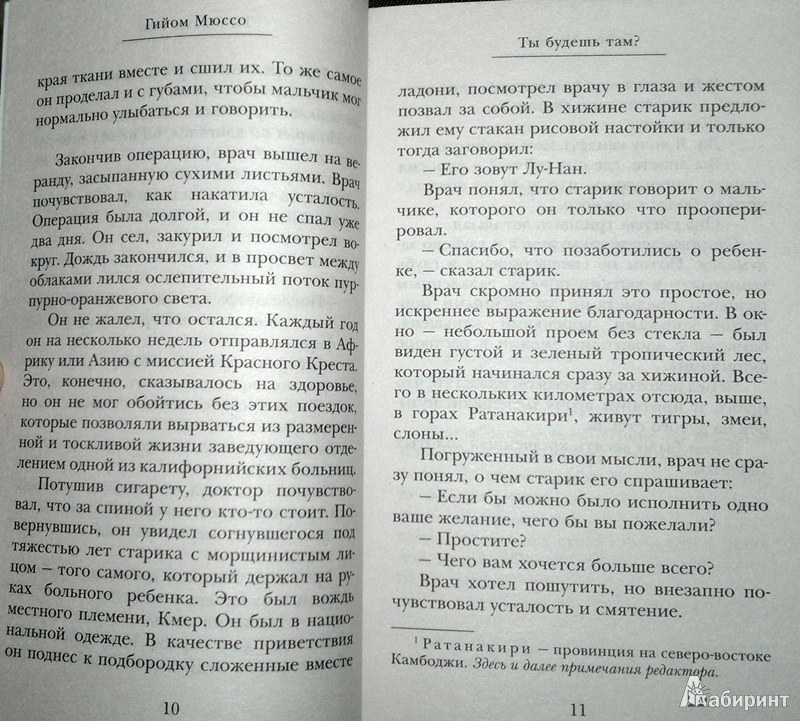 Гийом Мюссо

края ткани вместе и сшил их. То же самое он проделал и с губами, чтобы мальчик мог нормально улыбаться и говорить.

Закончив операцию, врач вышел на веранду, засыпанную сухими листьями. Врач почувствовал, как накатила усталость. Операция была долгой, и он не спал уже два дня. Он сел, закурил и посмотрел вокруг. Дождь закончился, и в просвет между облаками лился ослепительный поток пурпурно-оранжевого света.

Он не жалел, что остался. Каждый год он на несколько недель отправлялся в Африку или Азию с миссией Красного Креста. Это, конечно, сказывалось на здоровье, но он не мог обойтись без этих поездок, которые позволяли вырваться из размеренной и тоскливой жизни заведующего отделением одной из калифорнийских больниц.

Потушив сигарету, доктор почувствовал, что за спиной у него кто-то стоит. Повернувшись, он увидел согнувшегося под тяжестью лет старика с морщинистым лицом – того самого, который держал на руках больного ребенка. Это был вождь местного племени, Кмер. Он был в национальной одежде. В качестве приветствия он поднес к подбородку сложенные вместе

10

Ты будешь там?

ладони, посмотрел врачу в глаза и жестом позвал за собой. В хижине старик предложил ему стакан рисовой настойки и только тогда заговорил:

– Его зовут Лу-Нан.

Врач понял, что старик говорит о мальчике, которого он только что прооперировал.

– Спасибо, что позаботились о ребенке, – сказал старик.

Врач скромно принял это простое, но искреннее выражение благодарности. В окно – небольшой проем без стекла – был виден густой и зеленый тропический лес, который начинался сразу за хижиной. Всего в нескольких километрах отсюда, выше, в горах Ратанакири$^1$, живут тигры, змеи, слоны...

Погруженный в свои мысли, врач не сразу понял, о чем старик его спрашивает:

– Если бы можно было исполнить одно ваше желание, чего бы вы пожелали?

– Простите?

– Чего вам хочется больше всего?

Врач хотел пошутить, но внезапно почувствовал усталость и смятение.

$^1$ Ратанакири – провинция на северо-востоке Камбоджи. Здесь и далее примечания редактора.

11

Лабиринт